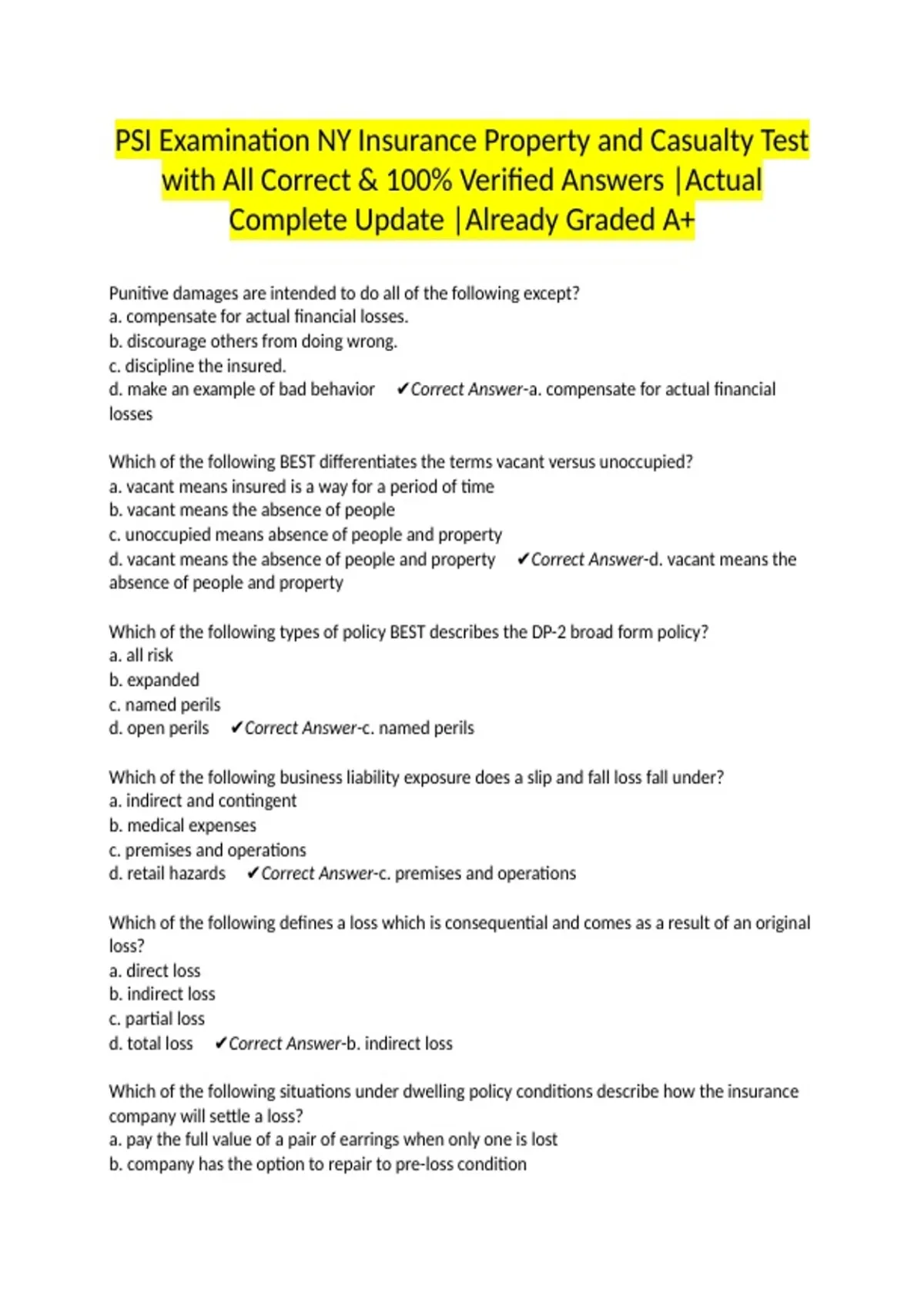 PSI Examination NY Insurance Property and Casualty Test with All Correct & 100% Verified Answers |Actual Complete Update |Already Graded A+

Punitive damages are intended to do all of the following except?
a. compensate for actual financial losses.
b. discourage others from doing wrong.
c. discipline the insured.
d. make an example of bad behavior ✔Correct Answer-a. compensate for actual financial losses

Which of the following BEST differentiates the terms vacant versus unoccupied?
a. vacant means insured is a way for a period of time
b. vacant means the absence of people
c. unoccupied means absence of people and property
d. vacant means the absence of people and property ✔Correct Answer-d. vacant means the absence of people and property

Which of the following types of policy BEST describes the DP-2 broad form policy?
a. all risk
b. expanded
c. named perils
d. open perils ✔Correct Answer-c. named perils

Which of the following business liability exposure does a slip and fall loss fall under?
a. indirect and contingent
b. medical expenses
c. premises and operations
d. retail hazards ✔Correct Answer-c. premises and operations

Which of the following defines a loss which is consequential and comes as a result of an original loss?
a. direct loss
b. indirect loss
c. partial loss
d. total loss ✔Correct Answer-b. indirect loss

Which of the following situations under dwelling policy conditions describe how the insurance company will settle a loss?
a. pay the full value of a pair of earrings when only one is lost
b. company has the option to repair to pre-loss condition